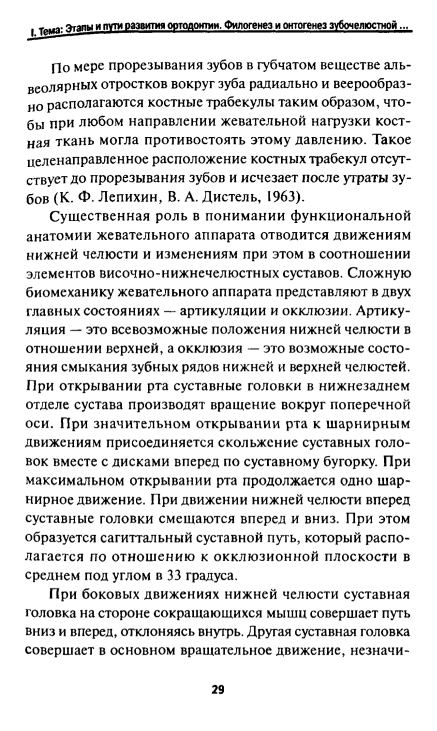 I. Тема: Этапы и пути развития ортодонтии. Филогенез и онтогенез зубочелюстной ...

По мере прорезывания зубов в губчатом веществе альвеолярных отростков вокруг зуба радиально и веерообразно располагаются костные трабекулы таким образом, чтобы при любом направлении жевательной нагрузки костная ткань могла противостоять этому давлению. Такое целенаправленное расположение костных трабекул отсутствует до прорезывания зубов и исчезает после утраты зубов (К. Ф. Лепихин, В. А. Дистель, 1963).

Существенная роль в понимании функциональной анатомии жевательного аппарата отводится движениям нижней челюсти и изменениям при этом в соотношении элементов височно-нижнечелюстных суставов. Сложную биомеханику жевательного аппарата представляют в двух главных состояниях — артикуляции и окклюзии. Артикуляция — это всевозможные положения нижней челюсти в отношении верхней, а окклюзия — это возможные состояния смыкания зубных рядов нижней и верхней челюстей. При открывании рта суставные головки в нижнезаднем отделе сустава производят вращение вокруг поперечной оси. При значительном открывании рта к шарнирным движениям присоединяется скольжение суставных головок вместе с дисками вперед по суставному бугорку. При максимальном открывании рта продолжается одно шарнирное движение. При движении нижней челюсти вперед суставные головки смещаются вперед и вниз. При этом образуется сагиттальный суставной путь, который располагается по отношению к окклюзионной плоскости в среднем под углом в 33 градуса.

При боковых движениях нижней челюсти суставная головка на стороне сокращающихся мышц совершает путь вниз и вперед, отклоняясь внутрь. Другая суставная головка совершает в основном вращательное движение, незначи-

29